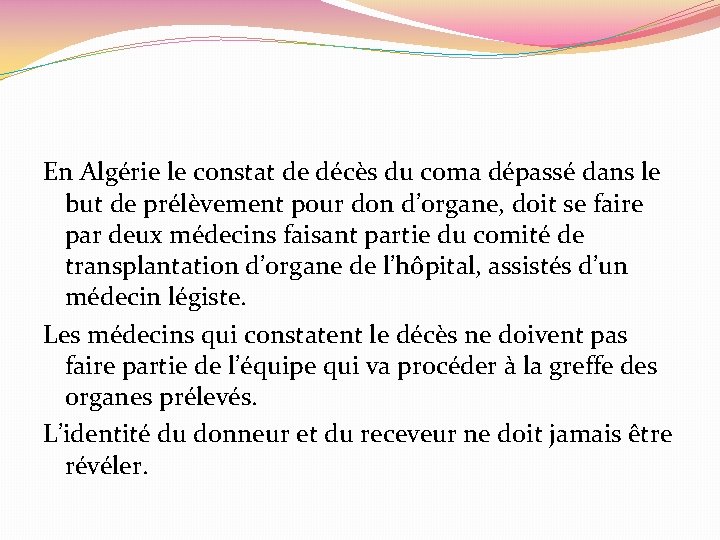 En Algérie le constat de décès du coma dépassé dans le but de prélèvement pour don d'organe, doit se faire par deux médecins faisant partie du comité de transplantation d'organe de l'hôpital, assistés d'un médecin légiste.

Les médecins qui constatent le décès ne doivent pas faire partie de l'équipe qui va procéder à la greffe des organes prélevés.

L'identité du donneur et du receveur ne doit jamais être révéler.